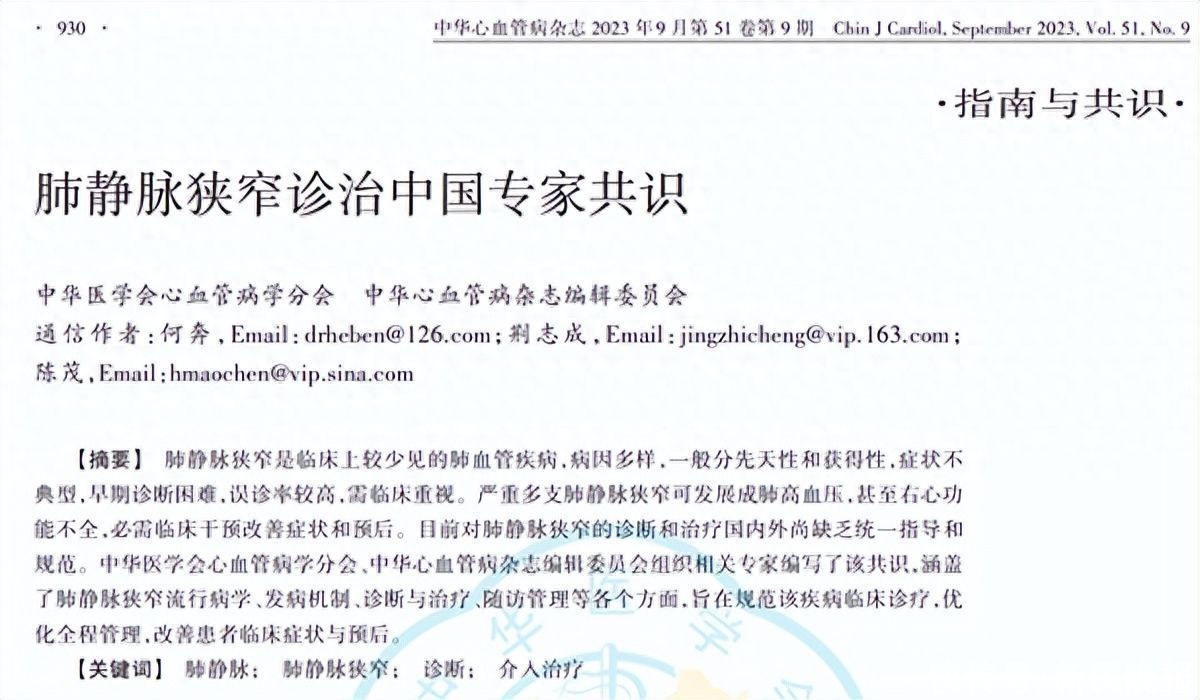 · 930 · 中华心血管病杂志 2023 年 9 月第 51 卷第 9 期 Chin J Cardiol, September 2023, Vol. 51, No. 9

·指南与共识·

肺静脉狭窄诊治中国专家共识

中华医学会心血管病学分会 中华心血管病杂志编辑委员会

通信作者：何奔，Email：drheben@126.com；荆志成，Email：jingzhicheng@vip.163.com；陈茂，Email：hmaochen@vip.sina.com

【摘要】 肺静脉狭窄是临床上较少见的肺血管疾病，病因多样，一般分先天性和获得性，症状不典型，早期诊断困难，误诊率较高，需临床重视。严重多支肺静脉狭窄可发展成肺高血压，甚至右心功能不全，必需临床干预改善症状和预后。目前对肺静脉狭窄的诊断和治疗国内外尚缺乏统一指导和规范。中华医学会心血管病学分会、中华心血管病杂志编辑委员会组织相关专家编写了该共识，涵盖了肺静脉狭窄流行病学、发病机制、诊断与治疗、随访管理等各个方面，旨在规范该疾病临床诊疗，优化全程管理，改善患者临床症状与预后。

【关键词】 肺静脉； 肺静脉狭窄； 诊断； 介入治疗